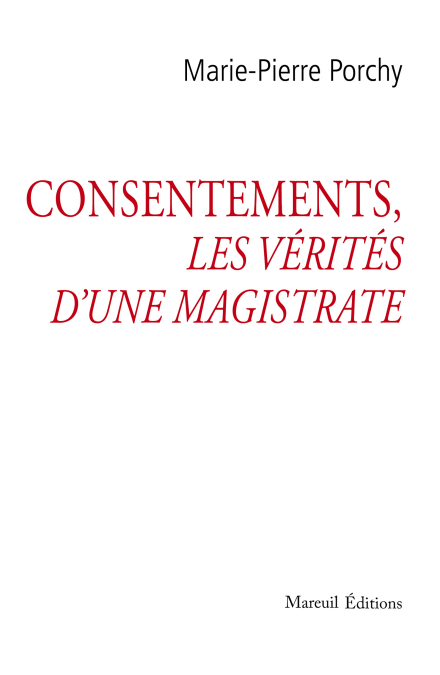 Marie-Pierre Porchy

CONSENTEMENTS,
LES VÉRITÉS
D'UNE MAGISTRATE

Mareuil Éditions